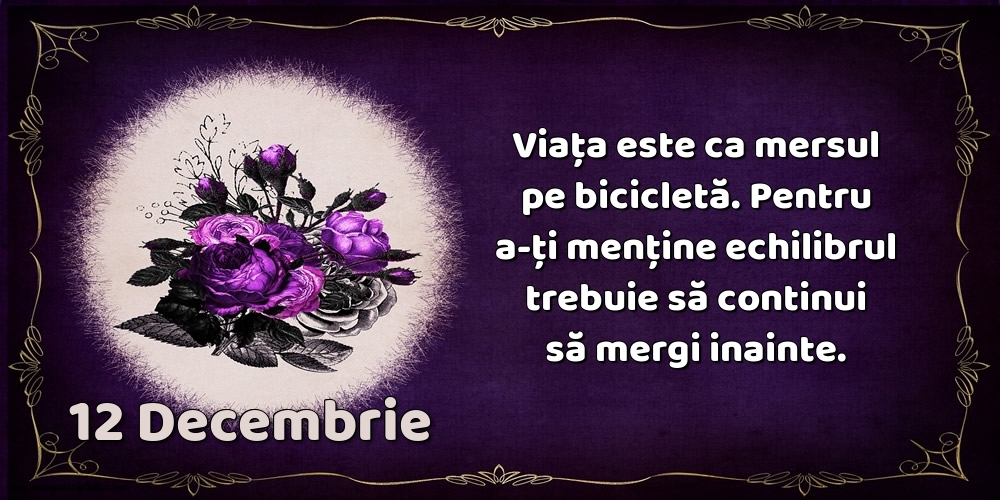 Viața este ca mersul pe bicicletă. Pentru a-ți menține echilibrul trebuie să continui să mergi inainte.

12 Decembrie